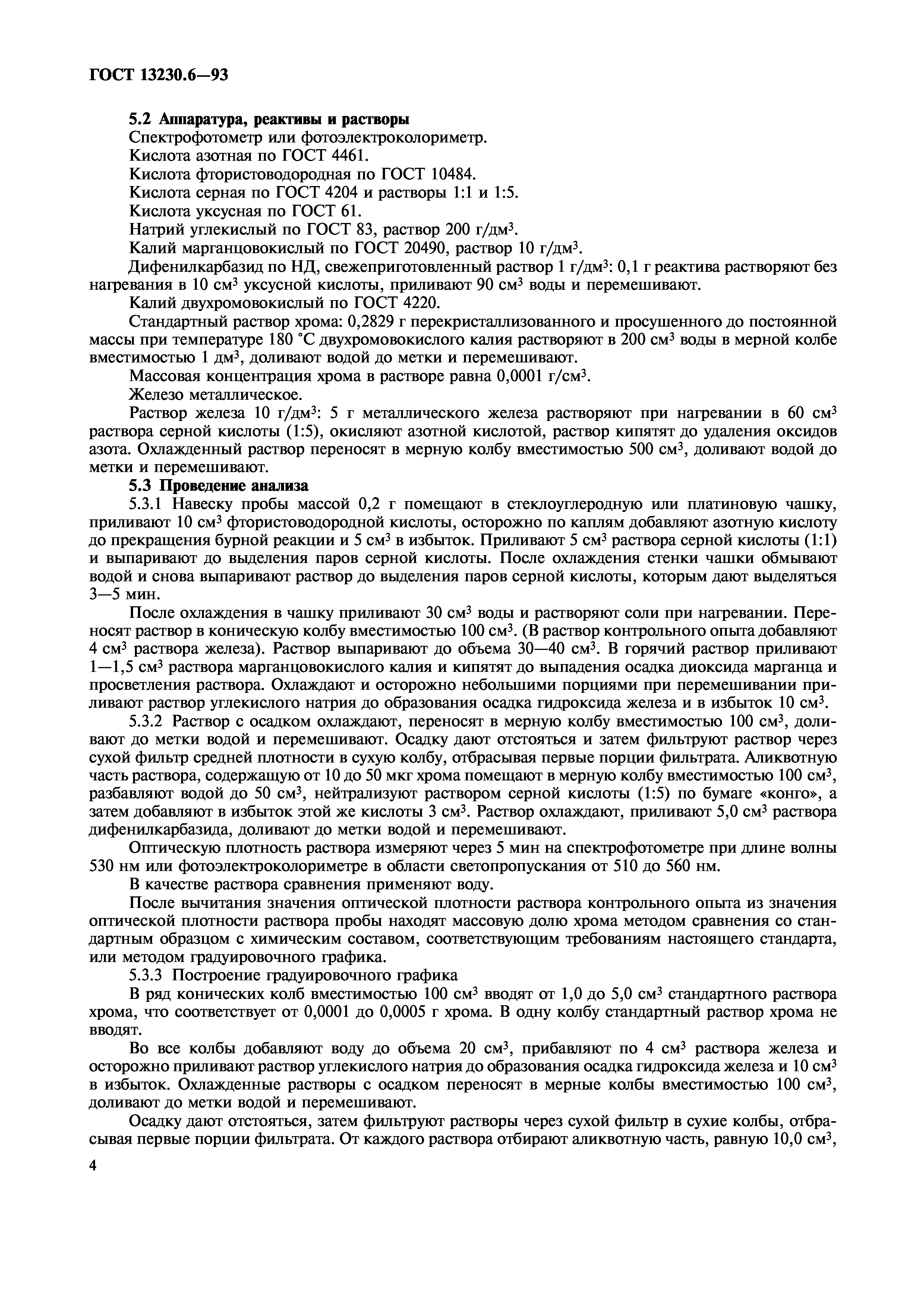 ГОСТ 13230.6—93

5.2 Аппаратура, реактивы и растворы

Спектрофотометр или фотоэлектроколориметр.

Кислота азотная по ГОСТ 4461.

Кислота фтористоводородная по ГОСТ 10484.

Кислота серная по ГОСТ 4204 и растворы 1:1 и 1:5.

Кислота уксусная по ГОСТ 61.

Натрий углекислый по ГОСТ 83, раствор 200 г/дм$^3$.

Калий марганцовокислый по ГОСТ 20490, раствор 10 г/дм$^3$.

Дифенилкарбазид по НД, свежеприготовленный раствор 1 г/дм$^3$: 0,1 г реактива растворяют без нагревания в 10 см$^3$ уксусной кислоты, приливают 90 см$^3$ воды и перемешивают.

Калий двухромовокислый по ГОСТ 4220.

Стандартный раствор хрома: 0,2829 г перекристаллизованного и просушенного до постоянной массы при температуре 180 °С двухромовокислого калия растворяют в 200 см$^3$ воды в мерной колбе вместимостью 1 дм$^3$, доливают водой до метки и перемешивают.

Массовая концентрация хрома в растворе равна 0,0001 г/см$^3$.

Железо металлическое.

Раствор железа 10 г/дм$^3$: 5 г металлического железа растворяют при нагревании в 60 см$^3$ раствора серной кислоты (1:5), окисляют азотной кислотой, раствор кипятят до удаления оксидов азота. Охлажденный раствор переносят в мерную колбу вместимостью 500 см$^3$, доливают водой до метки и перемешивают.

5.3 Проведение анализа

5.3.1 Навеску пробы массой 0,2 г помещают в стеклоуглеродную или платиновую чашку, приливают 10 см$^3$ фтористоводородной кислоты, осторожно по каплям добавляют азотную кислоту до прекращения бурной реакции и 5 см$^3$ в избыток. Приливают 5 см$^3$ раствора серной кислоты (1:1) и выпаривают до выделения паров серной кислоты. После охлаждения стенки чашки обмывают водой и снова выпаривают раствор до выделения паров серной кислоты, которым дают выделяться 3—5 мин.

После охлаждения в чашку приливают 30 см$^3$ воды и растворяют соли при нагревании. Переносят раствор в коническую колбу вместимостью 100 см$^3$. (В раствор контрольного опыта добавляют 4 см$^3$ раствора железа). Раствор выпаривают до объема 30—40 см$^3$. В горячий раствор приливают 1—1,5 см$^3$ раствора марганцовокислого калия и кипятят до выпадения осадка диоксида марганца и просветления раствора. Охлаждают и осторожно небольшими порциями при перемешивании приливают раствор углекислого натрия до образования осадка гидроксида железа и в избыток 10 см$^3$.

5.3.2 Раствор с осадком охлаждают, переносят в мерную колбу вместимостью 100 см$^3$, доливают до метки водой и перемешивают. Осадку дают отстояться и затем фильтруют раствор через сухой фильтр средней плотности в сухую колбу, отбрасывая первые порции фильтрата. Аликвотную часть раствора, содержащую от 10 до 50 мкг хрома помещают в мерную колбу вместимостью 100 см$^3$, разбавляют водой до 50 см$^3$, нейтрализуют раствором серной кислоты (1:5) по бумаге «конго», а затем добавляют в избыток этой же кислоты 3 см$^3$. Раствор охлаждают, приливают 5,0 см$^3$ раствора дифенилкарбазида, доливают до метки водой и перемешивают.

Оптическую плотность раствора измеряют через 5 мин на спектрофотометре при длине волны 530 нм или фотоэлектроколориметре в области светопропускания от 510 до 560 нм.

В качестве раствора сравнения применяют воду.

После вычитания значения оптической плотности раствора контрольного опыта из значения оптической плотности раствора пробы находят массовую долю хрома методом сравнения со стандартным образцом с химическим составом, соответствующим требованиям настоящего стандарта, или методом градуировочного графика.

5.3.3 Построение градуировочного графика

В ряд конических колб вместимостью 100 см$^3$ вводят от 1,0 до 5,0 см$^3$ стандартного раствора хрома, что соответствует от 0,0001 до 0,0005 г хрома. В одну колбу стандартный раствор хрома не вводят.

Во все колбы добавляют воду до объема 20 см$^3$, прибавляют по 4 см$^3$ раствора железа и осторожно приливают раствор углекислого натрия до образования осадка гидроксида железа и 10 см$^3$ в избыток. Охлажденные растворы с осадком переносят в мерные колбы вместимостью 100 см$^3$, доливают до метки водой и перемешивают.

Осадку дают отстояться, затем фильтруют растворы через сухой фильтр в сухие колбы, отбрасывая первые порции фильтрата. От каждого раствора отбирают аликвотную часть, равную 10,0 см$^3$,

4